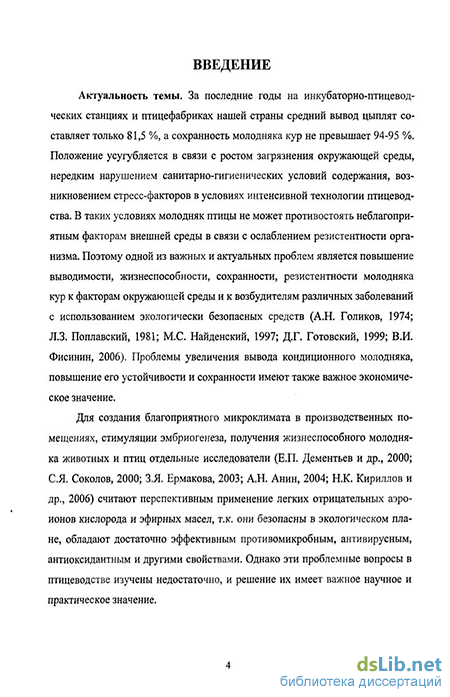 ВВЕДЕНИЕ

Актуальность темы. За последние годы на инкубаторно-птицеводческих станциях и птицефабриках нашей страны средний вывод цыплят составляет только 81,5 %, а сохранность молодняка кур не превышает 94-95 %. Положение усугубляется в связи с ростом загрязнения окружающей среды, нередким нарушением санитарно-гигиенических условий содержания, возникновением стресс-факторов в условиях интенсивной технологии птицеводства. В таких условиях молодняк птицы не может противостоять неблагоприятным факторам внешней среды в связи с ослаблением резистентности организма. Поэтому одной из важных и актуальных проблем является повышение выводимости, жизнеспособности, сохранности, резистентности молодняка кур к факторам окружающей среды и к возбудителям различных заболеваний с использованием экологически безопасных средств (А.Н. Голиков, 1974; Л.З. Поплавский, 1981; М.С. Найденский, 1997; Д.Г. Готовский, 1999; В.И. Фисинин, 2006). Проблемы увеличения вывода кондиционного молодняка, повышение его устойчивости и сохранности имеют также важное экономическое значение.

Для создания благоприятного микроклимата в производственных помещениях, стимуляции эмбриогенеза, получения жизнеспособного молодняка животных и птиц отдельные исследователи (Е.П. Дементьев и др., 2000; С.Я. Соколов, 2000; З.Я. Ермакова, 2003; А.Н. Анин, 2004; Н.К. Кириллов и др., 2006) считают перспективным применение легких отрицательных аэроионов кислорода и эфирных масел, т.к. они безопасны в экологическом плане, обладают достаточно эффективным противомикробным, антивирусным, антиоксидантным и другими свойствами. Однако эти проблемные вопросы в птицеводстве изучены недостаточно, и решение их имеет важное научное и практическое значение.

4

dsLib.net
библиотека диссертаций